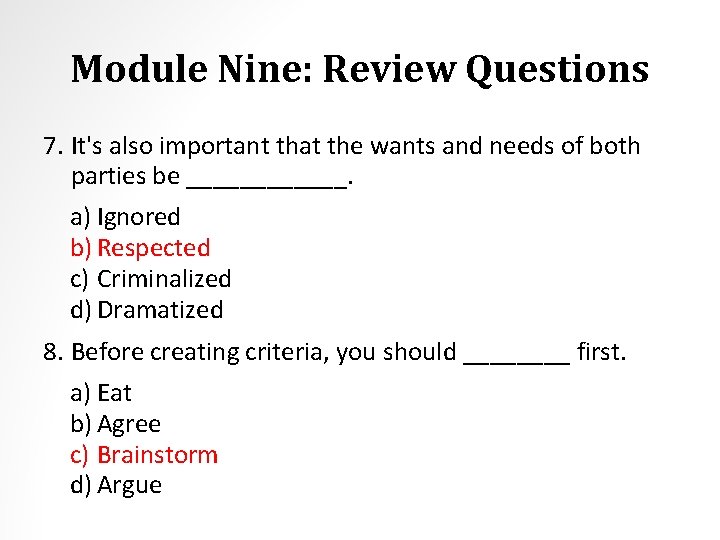 Module Nine: Review Questions

7. It's also important that the wants and needs of both parties be ____.

a) Ignored
b) Respected
c) Criminalized
d) Dramatized

8. Before creating criteria, you should ____ first.

a) Eat
b) Agree
c) Brainstorm
d) Argue